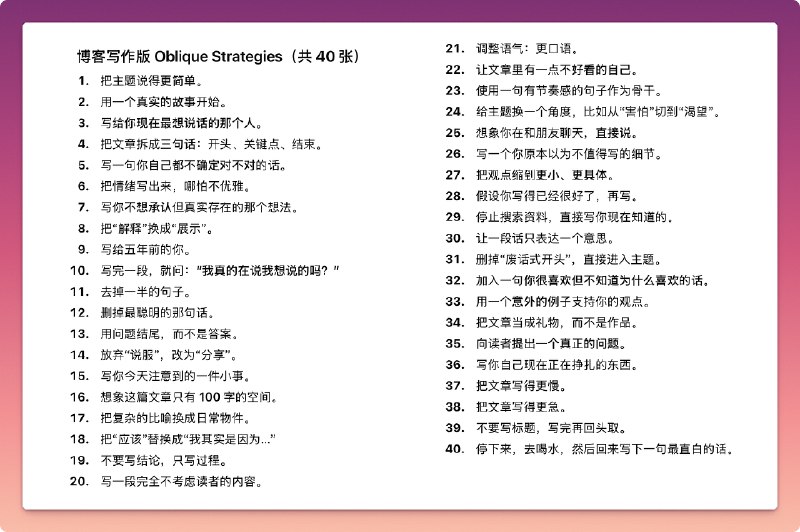 博客写作版 Oblique Strategies（共 40 张）

1. 把主题说得更简单。
2. 用一个真实的故事开始。
3. 写给你现在最想说话的那个人。
4. 把文章拆成三句话：开头、关键点、结束。
5. 写一句你自己都不确定对不对的话。
6. 把情绪写出来，哪怕不优雅。
7. 写你不想承认但真实存在的那个想法。
8. 把“解释”换成“展示”。
9. 写给五年前的你。
10. 写完一段，就问：“我真的在说我想说的吗？”
11. 去掉一半的句子。
12. 删掉最聪明的那句话。
13. 用问题结尾，而不是答案。
14. 放弃“说服”，改为“分享”。
15. 写你今天注意到的一件小事。
16. 想象这篇文章只有 100 字的空间。
17. 把复杂的比喻换成日常物件。
18. 把“应该”替换成“我其实是因为...”
19. 不要写结论，只写过程。
20. 写一段完全不考虑读者的内容。
21. 调整语气：更口语。
22. 让文章里有一点不好看的自己。
23. 使用一句有节奏感的句子作为骨干。
24. 给主题换一个角度，比如从“害怕”切到“渴望”。
25. 想象你在和朋友聊天，直接说。
26. 写一个你原本以为不值得写的细节。
27. 把观点缩到更小、更具体。
28. 假设你写得已经很好了，再写。
29. 停止搜索资料，直接写你现在知道的。
30. 让一段话只表达一个意思。
31. 删掉“废话式开头”，直接进入主题。
32. 加入一句你很喜欢但不知道为什么喜欢的话。
33. 用一个意外的例子支持你的观点。
34. 把文章当成礼物，而不是作品。
35. 向读者提出一个真正的问题。
36. 写你自己现在正在挣扎的东西。
37. 把文章写得更慢。
38. 把文章写得更急。
39. 不要写标题，写完再回头取。
40. 停下来，去喝水，然后回来写下一句最直白的话。